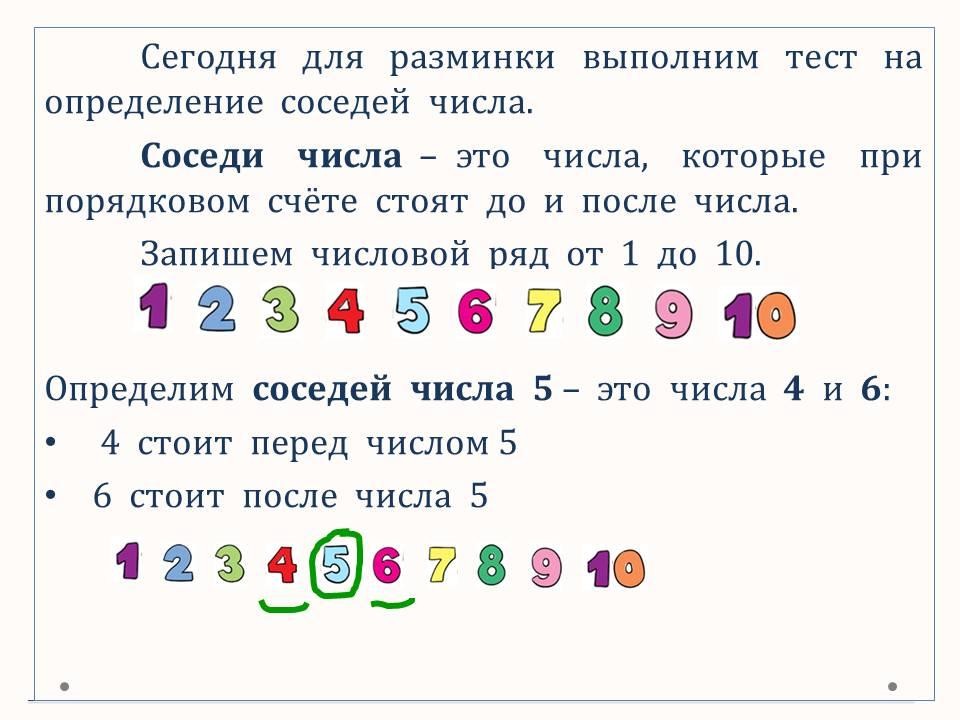 Сегодня для разминки выполним тест на определение соседей числа.

Соседи числа – это числа, которые при порядковом счёте стоят до и после числа.

Запишем числовой ряд от 1 до 10.

1 2 3 4 5 6 7 8 9 10

Определим соседей числа 5 – это числа 4 и 6:

• 4 стоит перед числом 5
• 6 стоит после числа 5

1 2 3 4 5 6 7 8 9 10